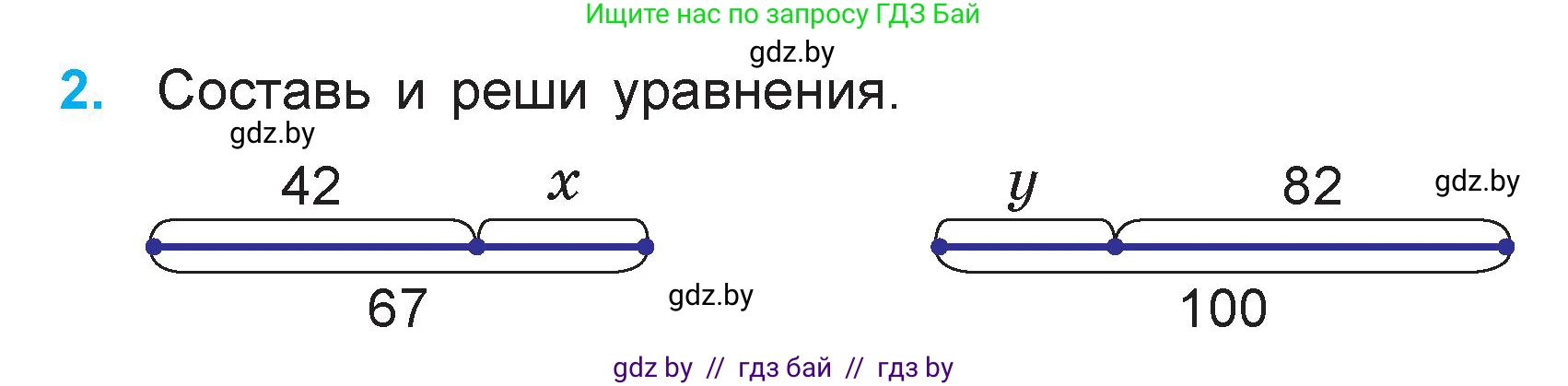 Ищите нас по запросу ГДЗ Бай

gdz.by

2. Составь и реши уравнения.

gdz.by

42 $x$

67

gdz.by

$y$ 82

gdz.by

100

gdz by // гдз бай // гдз by